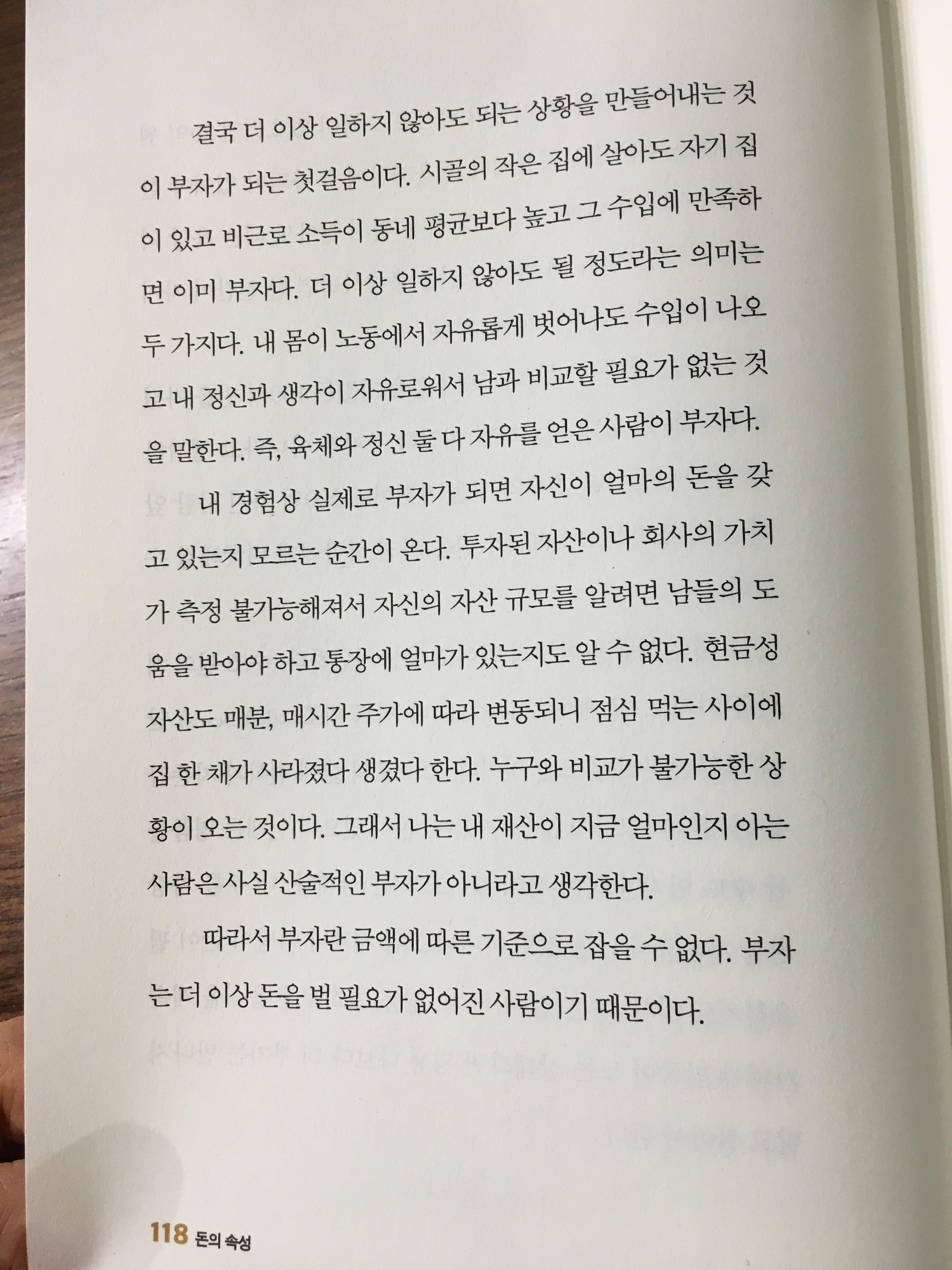 결국 더 이상 일하지 않아도 되는 상황을 만들어내는 것이 부자가 되는 첫걸음이다. 시골의 작은 집에 살아도 자기 집이 있고 비근로 소득이 동네 평균보다 높고 그 수입에 만족하면 이미 부자다. 더 이상 일하지 않아도 될 정도라는 의미는 두 가지다. 내 몸이 노동에서 자유롭게 벗어나도 수입이 나오고 내 정신과 생각이 자유로워서 남과 비교할 필요가 없는 것을 말한다. 즉, 육체와 정신 둘 다 자유를 얻은 사람이 부자다.

내 경험상 실제로 부자가 되면 자신이 얼마의 돈을 갖고 있는지 모르는 순간이 온다. 투자된 자산이나 회사의 가치가 측정 불가능해져서 자신의 자산 규모를 알려면 남들의 도움을 받아야 하고 통장에 얼마가 있는지도 알 수 없다. 현금성 자산도 매분, 매시간 주가에 따라 변동되니 점심 먹는 사이에 집 한 채가 사라졌다 생겼다 한다. 누구와 비교가 불가능한 상황이 오는 것이다. 그래서 나는 내 재산이 지금 얼마인지 아는 사람은 사실 산술적인 부자가 아니라고 생각한다.

따라서 부자란 금액에 따른 기준으로 잡을 수 없다. 부자는 더 이상 돈을 벌 필요가 없어진 사람이기 때문이다.

118 돈의 속성